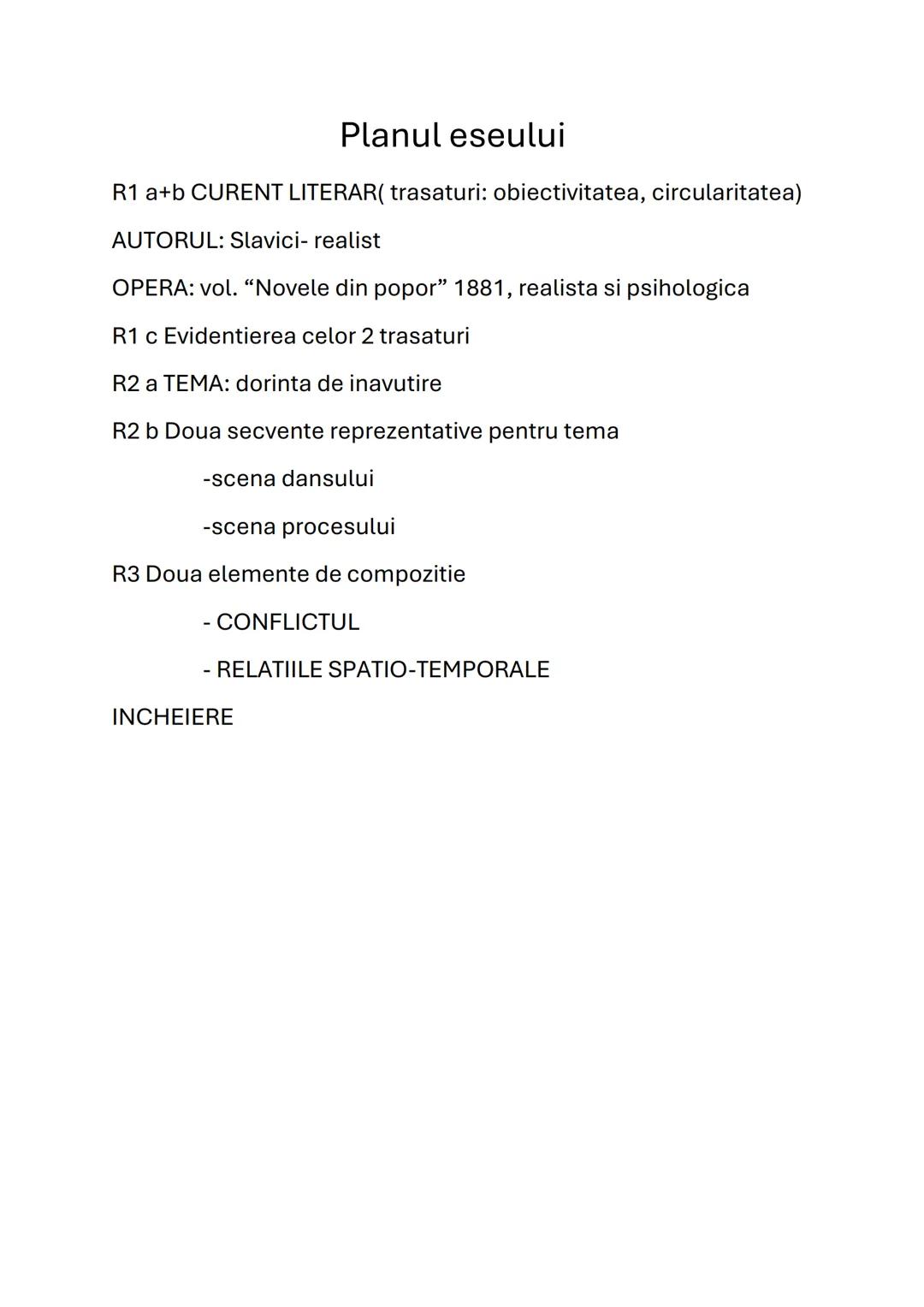 Planul eseului

R1 a+b CURENT LITERAR( trasaturi: obiectivitatea, circularitatea)

AUTORUL: Slavici- realist

OPERA: vol. “Novele din popor” 1881, realista si psihologica

R1 c Evidentierea celor 2 trasaturi

R2 a TEMA: dorinta de inavutire

R2 b Doua secvente reprezentative pentru tema

-scena dansului

-scena procesului

R3 Doua elemente de compozitie

- CONFLICTUL

- RELATIILE SPATIO-TEMPORALE

INCHEIERE